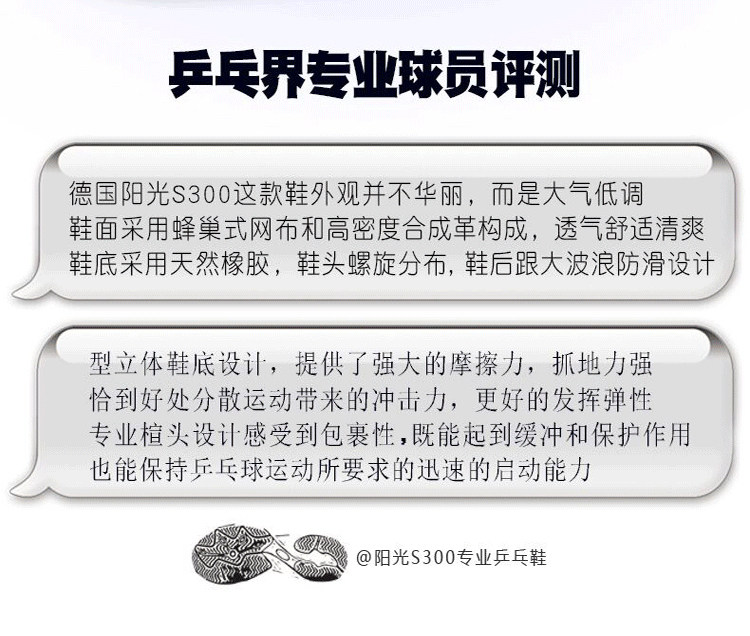 乒乓界专业球员评测

德国阳光S300这款鞋外观并不华丽，而是大气低调
鞋面采用蜂巢式网布和高密度合成革构成，透气舒适清爽
鞋底采用天然橡胶，鞋头螺旋分布，鞋后跟大波浪防滑设计

型立体鞋底设计，提供了强大的摩擦力，抓地力强
恰到好处分散运动带来的冲击力，更好的发挥弹性
专业楦头设计感受到包裹性，既能起到缓冲和保护作用
也能保持乒乓球运动所要求的迅速的启动能力

@阳光S300专业乒乓鞋